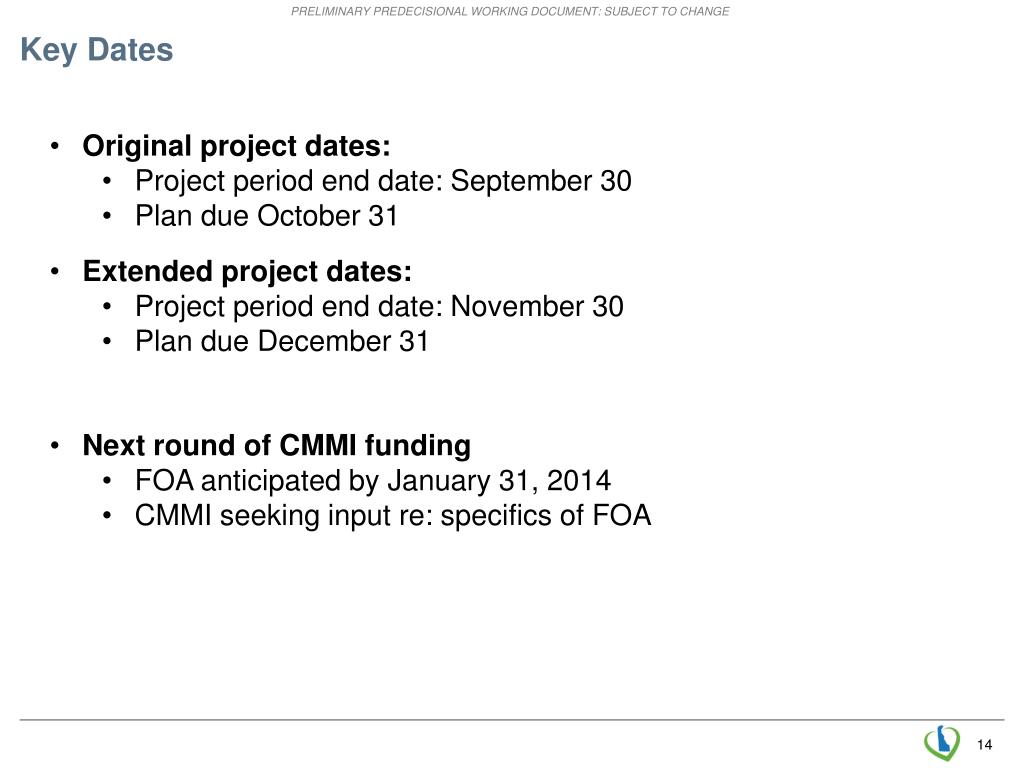 PRELIMINARY PREDECISIONAL WORKING DOCUMENT: SUBJECT TO CHANGE

Key Dates

• Original project dates:
  • Project period end date: September 30
  • Plan due October 31

• Extended project dates:
  • Project period end date: November 30
  • Plan due December 31

• Next round of CMMI funding
  • FOA anticipated by January 31, 2014
  • CMMI seeking input re: specifics of FOA

14